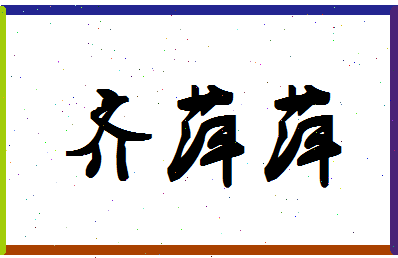 齐萍萍